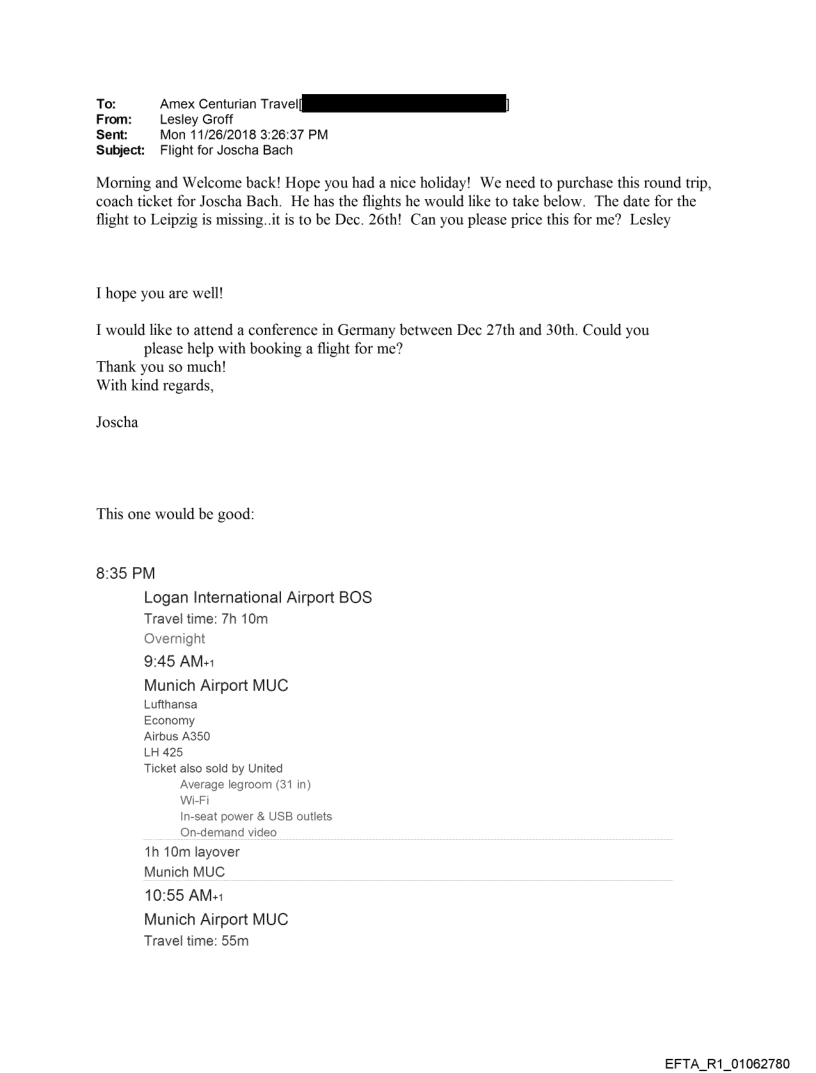 To: Amex Centurian Travel[ ]
From: Lesley Groff
Sent: Mon 11/26/2018 3:26:37 PM
Subject: Flight for Joscha Bach

Morning and Welcome back! Hope you had a nice holiday! We need to purchase this round trip, coach ticket for Joscha Bach. He has the flights he would like to take below. The date for the flight to Leipzig is missing..it is to be Dec. 26th! Can you please price this for me? Lesley

I hope you are well!

I would like to attend a conference in Germany between Dec 27th and 30th. Could you please help with booking a flight for me?
Thank you so much!
With kind regards,

Joscha

This one would be good:

8:35 PM
Logan International Airport BOS
Travel time: 7h 10m
Overnight
9:45 AM+1
Munich Airport MUC
Lufthansa
Economy
Airbus A350
LH 425
Ticket also sold by United
Average legroom (31 in)
Wi-Fi
In-seat power & USB outlets
On-demand video
1h 10m layover
Munich MUC
10:55 AM+1
Munich Airport MUC
Travel time: 55m

EFTA_R1_01062780